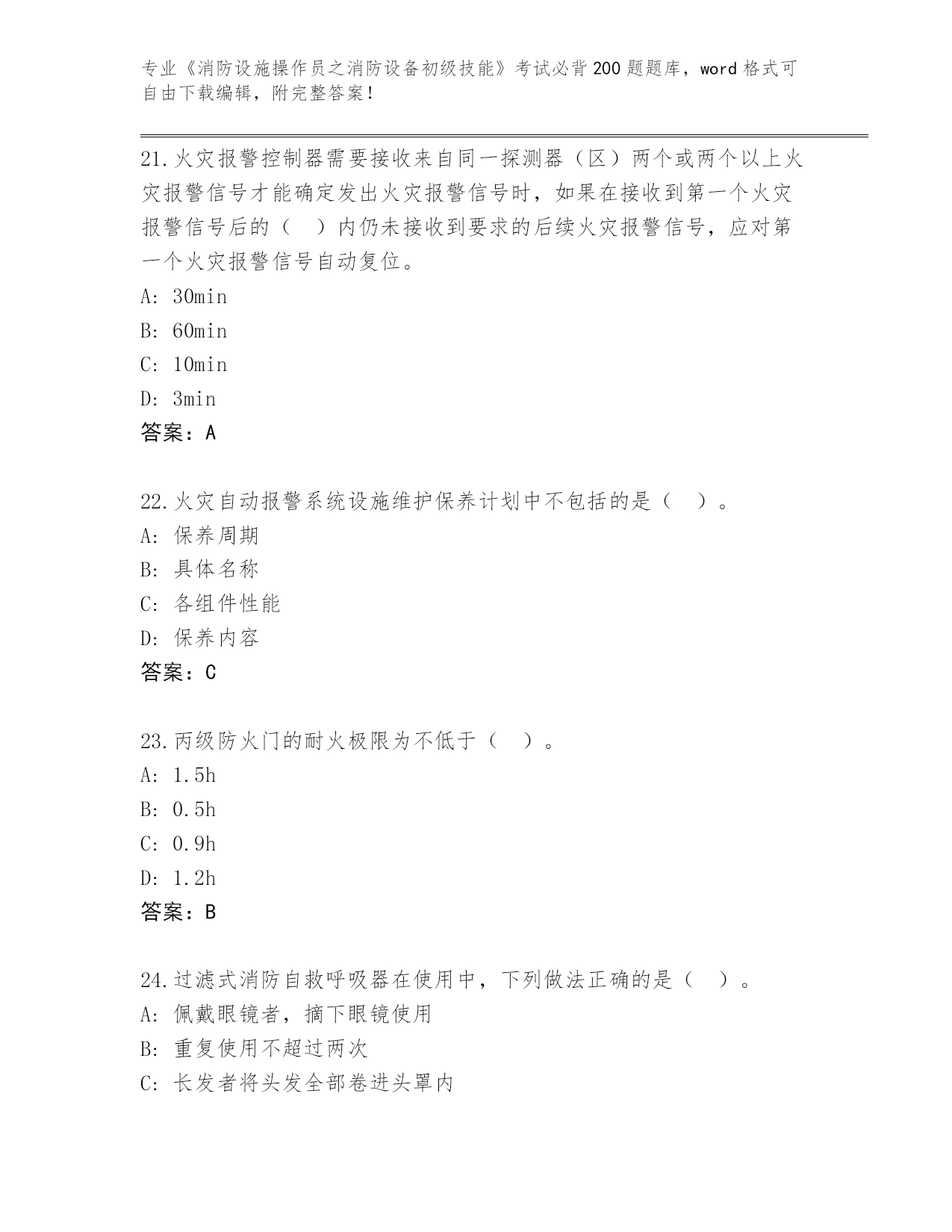 专业《消防设施操作员之消防设备初级技能》考试必背200题题库，word格式可自由下载编辑，附完整答案！

21.火灾报警控制器需要接收来自同一探测器（区）两个或两个以上火灾报警信号才能确定发出火灾报警信号时，如果在接收到第一个火灾报警信号后的（　）内仍未接收到要求的后续火灾报警信号，应对第一个火灾报警信号自动复位。
A: 30min
B: 60min
C: 10min
D: 3min
答案：A

22.火灾自动报警系统设施维护保养计划中不包括的是（　）。
A: 保养周期
B: 具体名称
C: 各组件性能
D: 保养内容
答案：C

23.丙级防火门的耐火极限为不低于（　）。
A: 1.5h
B: 0.5h
C: 0.9h
D: 1.2h
答案：B

24.过滤式消防自救呼吸器在使用中，下列做法正确的是（　）。
A: 佩戴眼镜者，摘下眼镜使用
B: 重复使用不超过两次
C: 长发者将头发全部卷进头罩内